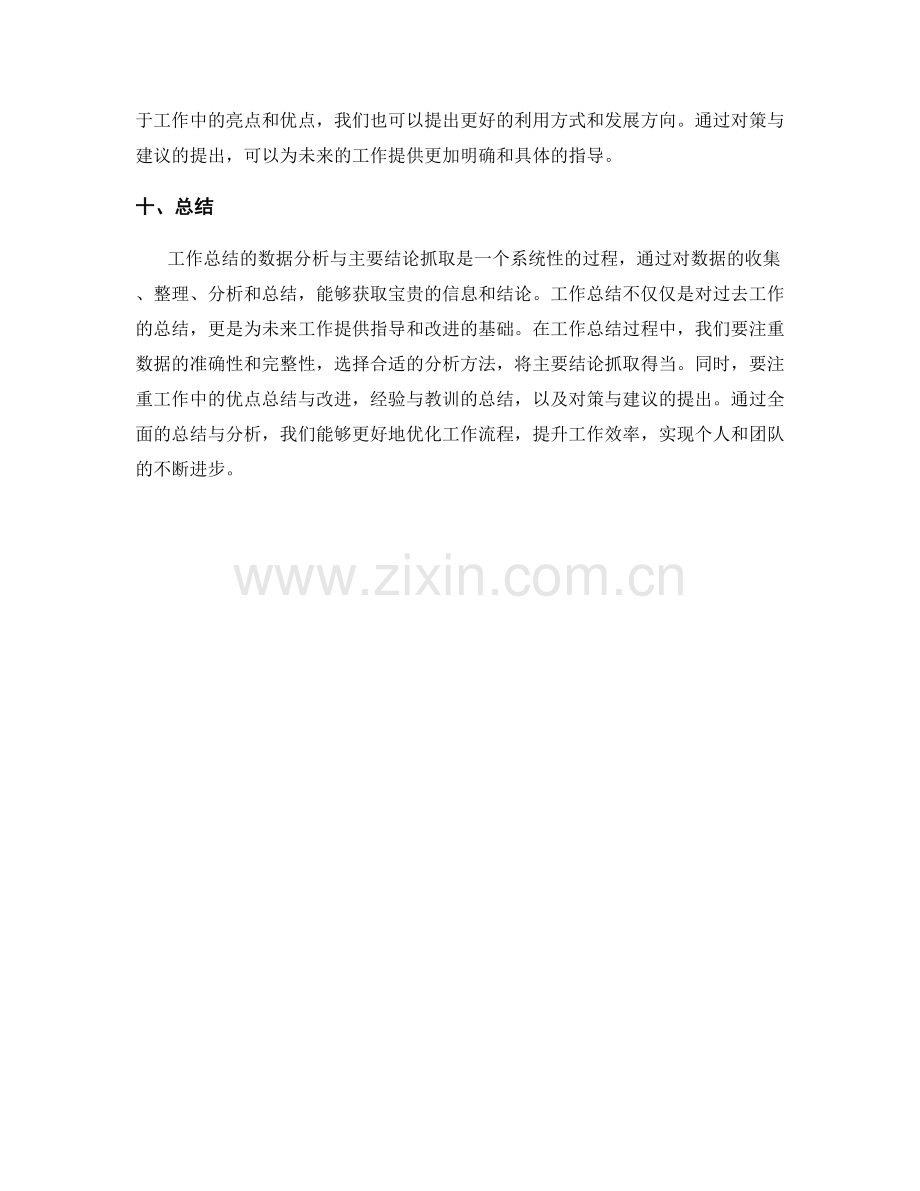 于工作中的亮点和优点，我们也可以提出更好的利用方式和发展方向。通过对策与建议的提出，可以为未来的工作提供更加明确和具体的指导。

十、总结

工作总结的数据分析与主要结论抓取是一个系统性的过程，通过对数据的收集、整理、分析和总结，能够获取宝贵的信息和结论。工作总结不仅仅是对过去工作的总结，更是为未来工作提供指导和改进的基础。在工作总结过程中，我们要注重数据的准确性和完整性，选择合适的分析方法，将主要结论抓取得当。同时，要注重工作中的优点总结与改进，经验与教训的总结，以及对策与建议的提出。通过全面的总结与分析，我们能够更好地优化工作流程，提升工作效率，实现个人和团队的不断进步。

www.zixin.com.cn